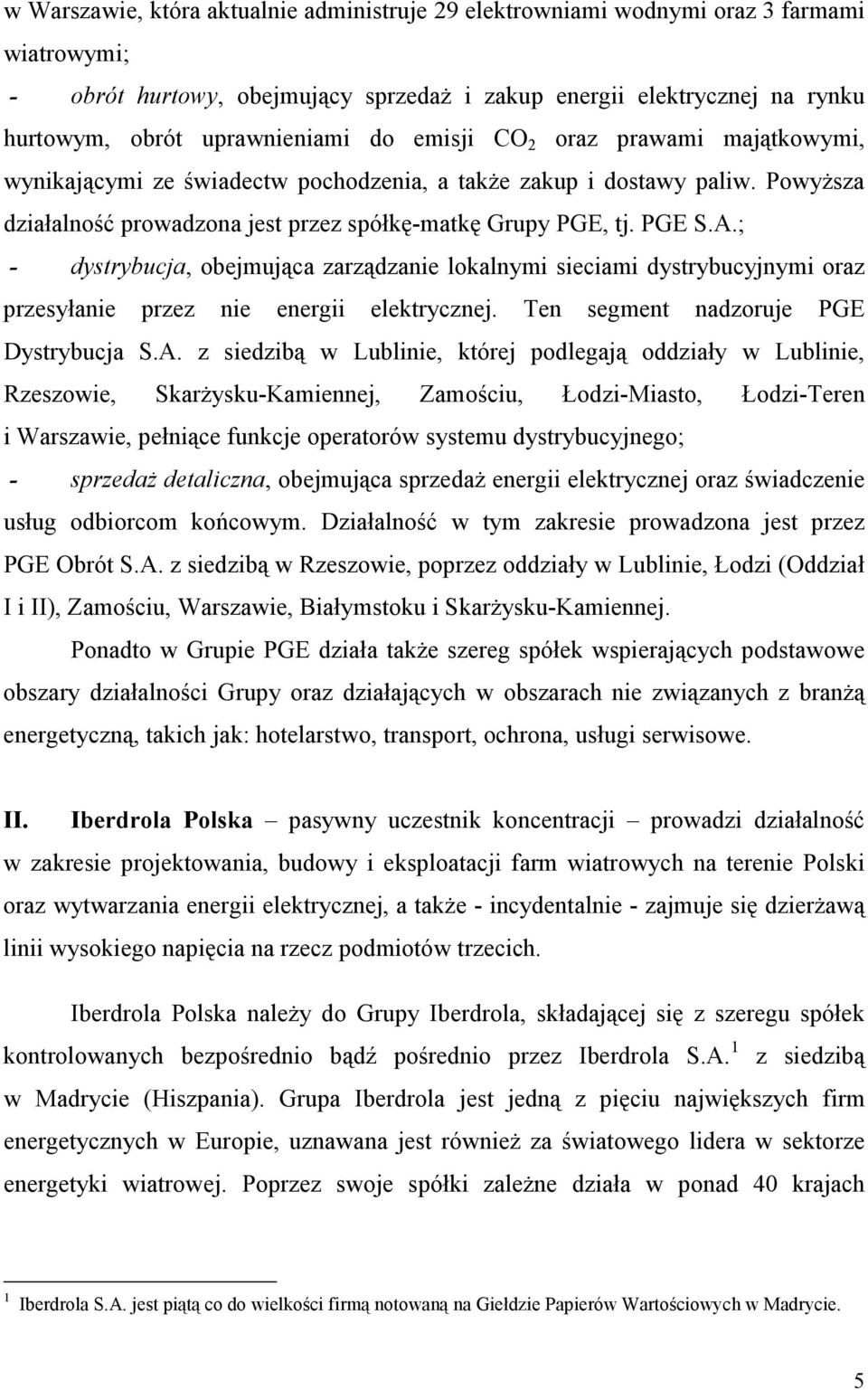 w Warszawie, która aktualnie administruje 29 elektrowniami wodnymi oraz 3 farmami wiatrowymi;

- obrót hurtowy, obejmujący sprzedaż i zakup energii elektrycznej na rynku hurtowym, obrót uprawnieniami do emisji $CO_2$ oraz prawami majątkowymi, wynikającymi ze świadectw pochodzenia, a także zakup i dostawy paliw. Powyższa działalność prowadzona jest przez spółkę-matkę Grupy PGE, tj. PGE S.A.;

- dystrybucja, obejmująca zarządzanie lokalnymi sieciami dystrybucyjnymi oraz przesyłanie przez nie energii elektrycznej. Ten segment nadzoruje PGE Dystrybucja S.A. z siedzibą w Lublinie, której podlegają oddziały w Lublinie, Rzeszowie, Skarżysku-Kamiennej, Zamościu, Łodzi-Miasto, Łodzi-Teren i Warszawie, pełniące funkcje operatorów systemu dystrybucyjnego;

- sprzedaż detaliczna, obejmująca sprzedaż energii elektrycznej oraz świadczenie usług odbiorcom końcowym. Działalność w tym zakresie prowadzona jest przez PGE Obrót S.A. z siedzibą w Rzeszowie, poprzez oddziały w Lublinie, Łodzi (Oddział I i II), Zamościu, Warszawie, Białymstoku i Skarżysku-Kamiennej.

Ponadto w Grupie PGE działa także szereg spółek wspierających podstawowe obszary działalności Grupy oraz działających w obszarach nie związanych z branżą energetyczną, takich jak: hotelarstwo, transport, ochrona, usługi serwisowe.

II. Iberdrola Polska – pasywny uczestnik koncentracji – prowadzi działalność w zakresie projektowania, budowy i eksploatacji farm wiatrowych na terenie Polski oraz wytwarzania energii elektrycznej, a także - incydentalnie - zajmuje się dzierżawą linii wysokiego napięcia na rzecz podmiotów trzecich.

Iberdrola Polska należy do Grupy Iberdrola, składającej się z szeregu spółek kontrolowanych bezpośrednio bądź pośrednio przez Iberdrola S.A.$^1$ z siedzibą w Madrycie (Hiszpania). Grupa Iberdrola jest jedną z pięciu największych firm energetycznych w Europie, uznawana jest również za światowego lidera w sektorze energetyki wiatrowej. Poprzez swoje spółki zależne działa w ponad 40 krajach

$^1$ Iberdrola S.A. jest piątą co do wielkości firmą notowaną na Giełdzie Papierów Wartościowych w Madrycie.

5